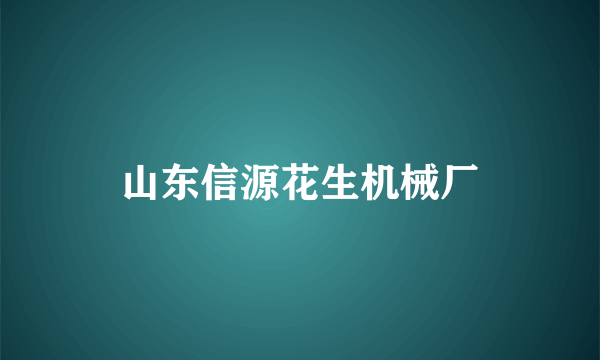 山东信源花生机械厂